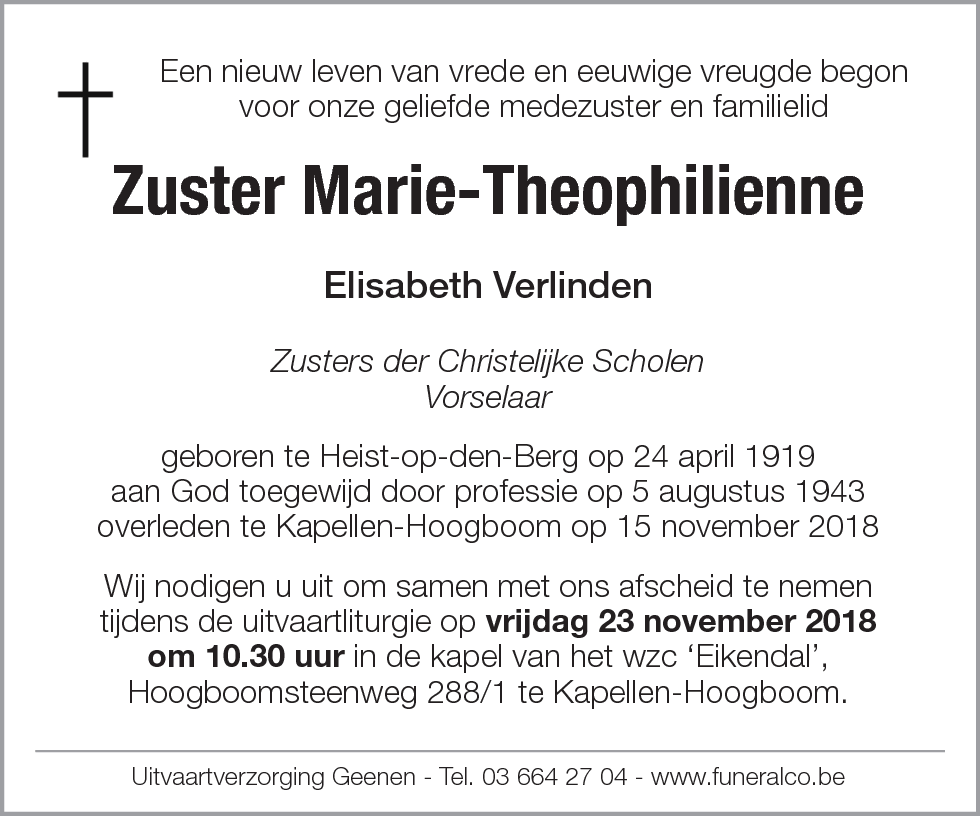 Een nieuw leven van vrede en eeuwige vreugde begon voor onze geliefde medezuster en familielid

Zuster Marie-Theophilienne

Elisabeth Verlinden

Zusters der Christelijke Scholen
Vorselaar

geboren te Heist-op-den-Berg op 24 april 1919
aan God toegewijd door professie op 5 augustus 1943
overleden te Kapellen-Hoogboom op 15 november 2018

Wij nodigen u uit om samen met ons afscheid te nemen tijdens de uitvaartliturgie op vrijdag 23 november 2018 om 10.30 uur in de kapel van het wzc ‘Eikendal’, Hoogboomsteenweg 288/1 te Kapellen-Hoogboom.

Uitvaartverzorging Geenen - Tel. 03 664 27 04 - www.funeralco.be